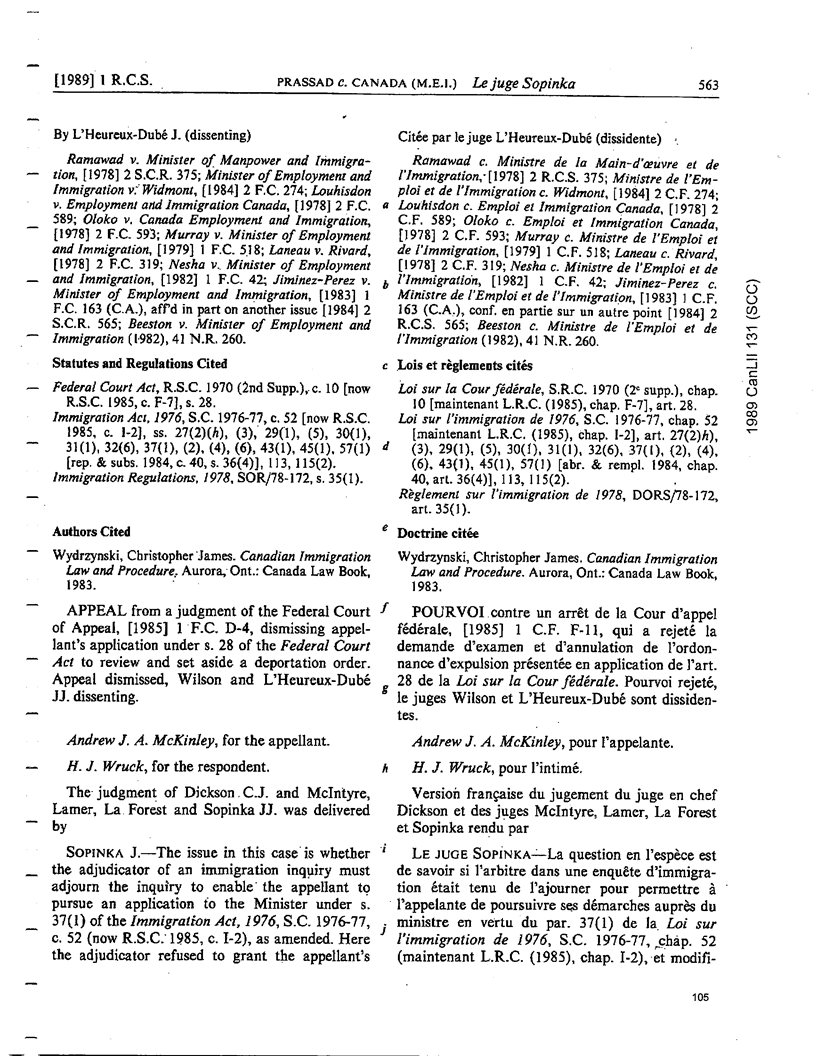 [1989] 1 R.C.S. PRASSAD c. CANADA (M.E.I.) Le juge Sopinka 563

By L'Heureux-Dubé J. (dissenting)

Ramawad v. Minister of Manpower and Immigration, [1978] 2 S.C.R. 375; Minister of Employment and Immigration v. Widmont, [1984] 2 F.C. 274; Louhisdon v. Employment and Immigration Canada, [1978] 2 F.C. 589; Oloko v. Canada Employment and Immigration, [1978] 2 F.C. 593; Murray v. Minister of Employment and Immigration, [1979] 1 F.C. 518; Laneau v. Rivard, [1978] 2 F.C. 319; Nesha v. Minister of Employment and Immigration, [1982] 1 F.C. 42; Jiminez-Perez v. Minister of Employment and Immigration, [1983] 1 F.C. 163 (C.A.), aff'd in part on another issue [1984] 2 S.C.R. 565; Beeston v. Minister of Employment and Immigration (1982), 41 N.R. 260.

Statutes and Regulations Cited

Federal Court Act, R.S.C. 1970 (2nd Supp.), c. 10 [now R.S.C. 1985, c. F-7], s. 28.
Immigration Act, 1976, S.C. 1976-77, c. 52 [now R.S.C. 1985, c. I-2], ss. 27(2)(h), (3), 29(1), (5), 30(1), 31(1), 32(6), 37(1), (2), (4), (6), 43(1), 45(1), 57(1) [rep. & subs. 1984, c. 40, s. 36(4)], 113, 115(2).
Immigration Regulations, 1978, SOR/78-172, s. 35(1).

Authors Cited

Wydrzynski, Christopher James. Canadian Immigration Law and Procedure. Aurora, Ont.: Canada Law Book, 1983.

APPEAL from a judgment of the Federal Court of Appeal, [1985] 1 F.C. D-4, dismissing appellant's application under s. 28 of the Federal Court Act to review and set aside a deportation order. Appeal dismissed, Wilson and L'Heureux-Dubé JJ. dissenting.

Andrew J. A. McKinley, for the appellant.

H. J. Wruck, for the respondent.

The judgment of Dickson C.J. and McIntyre, Lamer, La Forest and Sopinka JJ. was delivered by

SOPINKA J.—The issue in this case is whether the adjudicator of an immigration inquiry must adjourn the inquiry to enable the appellant to pursue an application to the Minister under s. 37(1) of the Immigration Act, 1976, S.C. 1976-77, c. 52 (now R.S.C. 1985, c. I-2), as amended. Here the adjudicator refused to grant the appellant's

a
b
c
d
e
f
g
h
i
j

Citée par le juge L'Heureux-Dubé (dissidente)

Ramawad c. Ministre de la Main-d'œuvre et de l'Immigration, [1978] 2 R.C.S. 375; Ministre de l'Emploi et de l'Immigration c. Widmont, [1984] 2 C.F. 274; Louhisdon c. Emploi et Immigration Canada, [1978] 2 C.F. 589; Oloko c. Emploi et Immigration Canada, [1978] 2 C.F. 593; Murray c. Ministre de l'Emploi et de l'Immigration, [1979] 1 C.F. 518; Laneau c. Rivard, [1978] 2 C.F. 319; Nesha c. Ministre de l'Emploi et de l'Immigration, [1982] 1 C.F. 42; Jiminez-Perez c. Ministre de l'Emploi et de l'Immigration, [1983] 1 C.F. 163 (C.A.), conf. en partie sur un autre point [1984] 2 R.C.S. 565; Beeston c. Ministre de l'Emploi et de l'Immigration (1982), 41 N.R. 260.

Lois et règlements cités

Loi sur la Cour fédérale, S.R.C. 1970 (2e supp.), chap. 10 [maintenant L.R.C. (1985), chap. F-7], art. 28.
Loi sur l'immigration de 1976, S.C. 1976-77, chap. 52 [maintenant L.R.C. (1985), chap. I-2], art. 27(2)h), (3), 29(1), (5), 30(1), 31(1), 32(6), 37(1), (2), (4), (6), 43(1), 45(1), 57(1) [abr. & rempl. 1984, chap. 40, art. 36(4)], 113, 115(2).
Règlement sur l'immigration de 1978, DORS/78-172, art. 35(1).

Doctrine citée

Wydrzynski, Christopher James. Canadian Immigration Law and Procedure. Aurora, Ont.: Canada Law Book, 1983.

POURVOI contre un arrêt de la Cour d'appel fédérale, [1985] 1 C.F. F-11, qui a rejeté la demande d'examen et d'annulation de l'ordonnance d'expulsion présentée en application de l'art. 28 de la Loi sur la Cour fédérale. Pourvoi rejeté, le juges Wilson et L'Heureux-Dubé sont dissidentes.

Andrew J. A. McKinley, pour l'appelante.

H. J. Wruck, pour l'intimé.

Version française du jugement du juge en chef Dickson et des juges McIntyre, Lamer, La Forest et Sopinka rendu par

LE JUGE SOPINKA—La question en l'espèce est de savoir si l'arbitre dans une enquête d'immigration était tenu de l'ajourner pour permettre à l'appelante de poursuivre ses démarches auprès du ministre en vertu du par. 37(1) de la Loi sur l'immigration de 1976, S.C. 1976-77, chap. 52 (maintenant L.R.C. (1985), chap. I-2), et modifi-

1989 CanLII 131 (SCC)

105